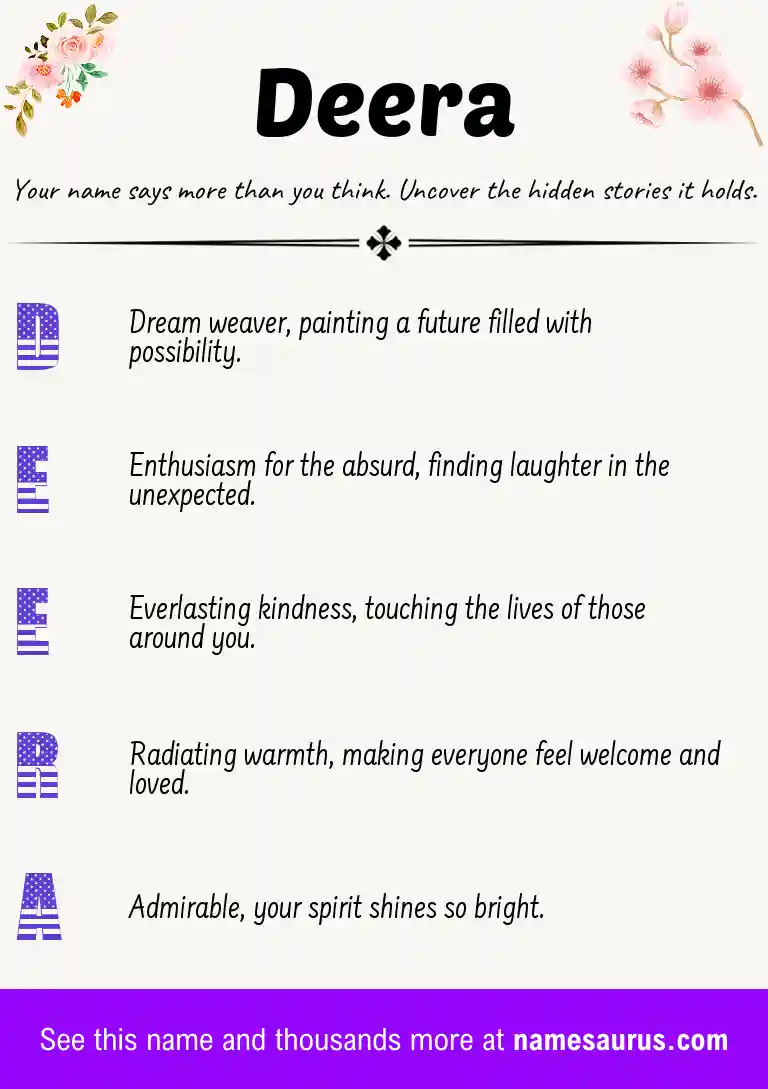 Deera

Your name says more than you think. Uncover the hidden stories it holds.

D Dream weaver, painting a future filled with possibility.

E Enthusiasm for the absurd, finding laughter in the unexpected.

E Everlasting kindness, touching the lives of those around you.

R Radiating warmth, making everyone feel welcome and loved.

A Admirable, your spirit shines so bright.

See this name and thousands more at namesaurus.com